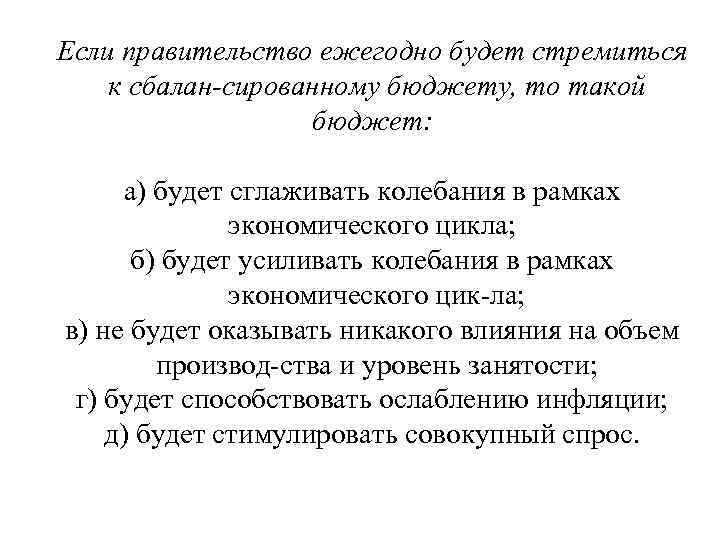 Если правительство ежегодно будет стремиться к сбалан-сированному бюджету, то такой бюджет:

а) будет сглаживать колебания в рамках экономического цикла;
б) будет усиливать колебания в рамках экономического цик-ла;
в) не будет оказывать никакого влияния на объем производ-ства и уровень занятости;
г) будет способствовать ослаблению инфляции;
д) будет стимулировать совокупный спрос.